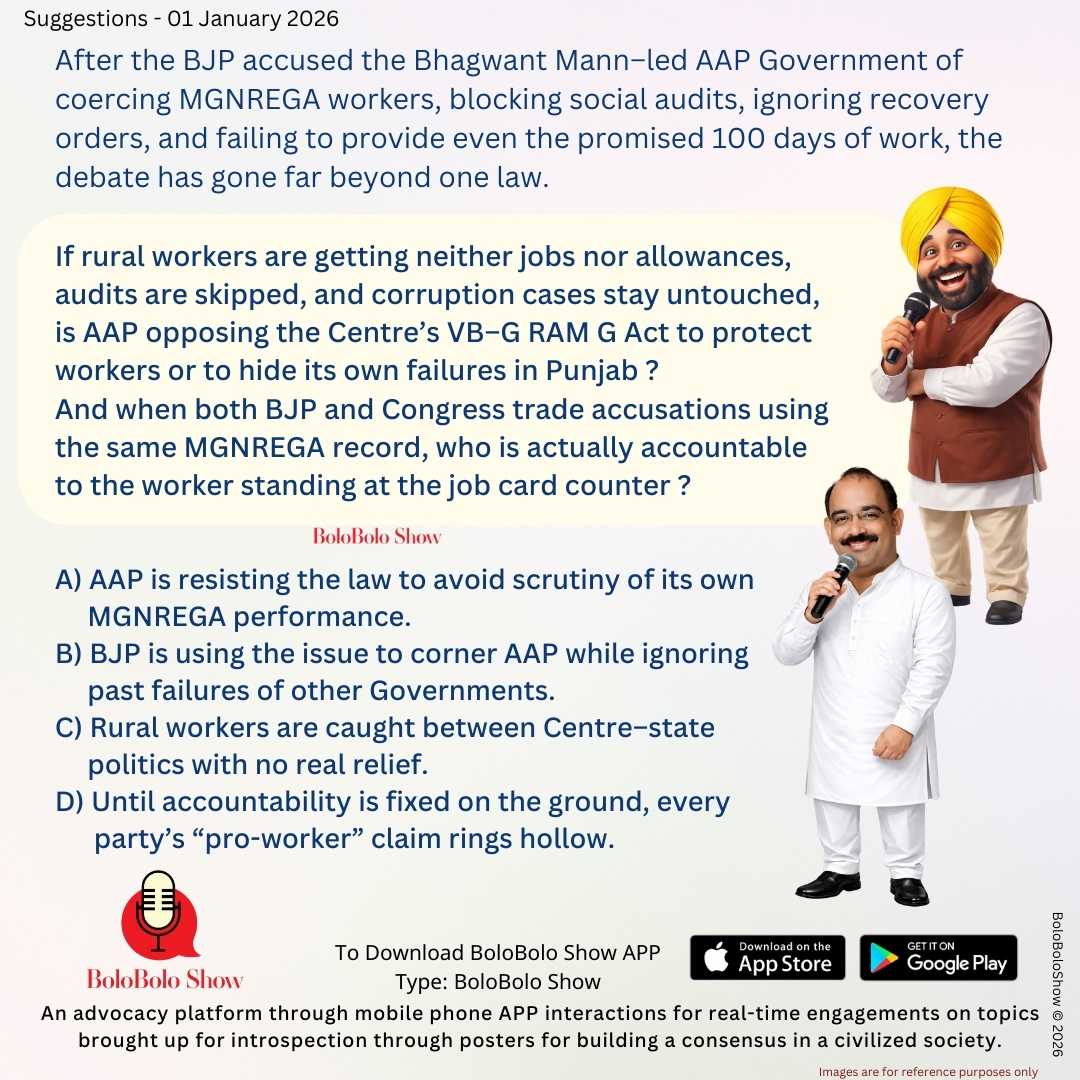 Suggestions - 01 January 2026

After the BJP accused the Bhagwant Mann–led AAP Government of coercing MGNREGA workers, blocking social audits, ignoring recovery orders, and failing to provide even the promised 100 days of work, the debate has gone far beyond one law.

If rural workers are getting neither jobs nor allowances, audits are skipped, and corruption cases stay untouched, is AAP opposing the Centre's VB–G RAM G Act to protect workers or to hide its own failures in Punjab ?
And when both BJP and Congress trade accusations using the same MGNREGA record, who is actually accountable to the worker standing at the job card counter ?

BoloBolo Show

A) AAP is resisting the law to avoid scrutiny of its own MGNREGA performance.
B) BJP is using the issue to corner AAP while ignoring past failures of other Governments.
C) Rural workers are caught between Centre–state politics with no real relief.
D) Until accountability is fixed on the ground, every party's "pro-worker" claim rings hollow.

BoloBolo Show

To Download BoloBolo Show APP
Type: BoloBolo Show

Download on the App Store

GET IT ON Google Play

BoloBoloShow © 2026

An advocacy platform through mobile phone APP interactions for real-time engagements on topics brought up for introspection through posters for building a consensus in a civilized society.

Images are for reference purposes only